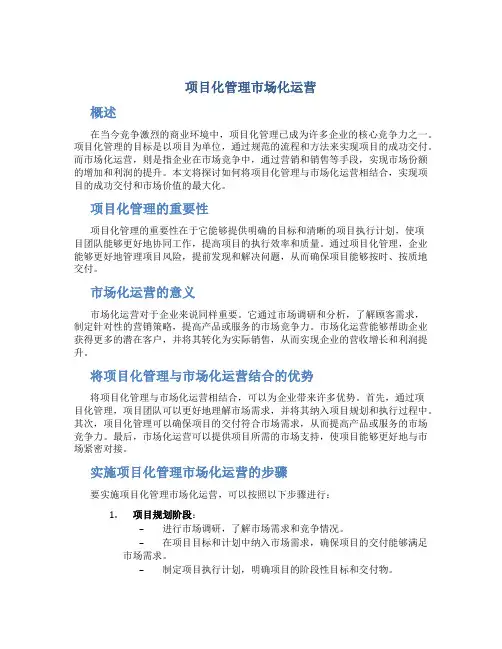 项目化管理市场化运营

概述

在当今竞争激烈的商业环境中，项目化管理已成为许多企业的核心竞争力之一。项目化管理的目标是以项目为单位，通过规范的流程和方法来实现项目的成功交付。而市场化运营，则是指企业在市场竞争中，通过营销和销售等手段，实现市场份额的增加和利润的提升。本文将探讨如何将项目化管理与市场化运营相结合，实现项目的成功交付和市场价值的最大化。

项目化管理的重要性

项目化管理的重要性在于它能够提供明确的目标和清晰的项目执行计划，使项目团队能够更好地协同工作，提高项目的执行效率和质量。通过项目化管理，企业能够更好地管理项目风险，提前发现和解决问题，从而确保项目能够按时、按质地交付。

市场化运营的意义

市场化运营对于企业来说同样重要。它通过市场调研和分析，了解顾客需求，制定针对性的营销策略，提高产品或服务的市场竞争力。市场化运营能够帮助企业获得更多的潜在客户，并将其转化为实际销售，从而实现企业的营收增长和利润提升。

将项目化管理与市场化运营结合的优势

将项目化管理与市场化运营相结合，可以为企业带来许多优势。首先，通过项目化管理，项目团队可以更好地理解市场需求，并将其纳入项目规划和执行过程中。其次，项目化管理可以确保项目的交付符合市场需求，从而提高产品或服务的市场竞争力。最后，市场化运营可以提供项目所需的市场支持，使项目能够更好地与市场紧密对接。

实施项目化管理市场化运营的步骤

要实施项目化管理市场化运营，可以按照以下步骤进行：

1. 项目规划阶段：
– 进行市场调研，了解市场需求和竞争情况。
– 在项目目标和计划中纳入市场需求，确保项目的交付能够满足市场需求。
– 制定项目执行计划，明确项目的阶段性目标和交付物。